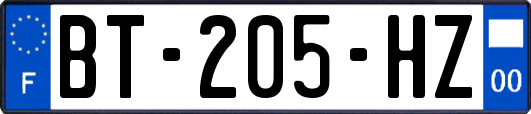 F

BT-205-HZ

00